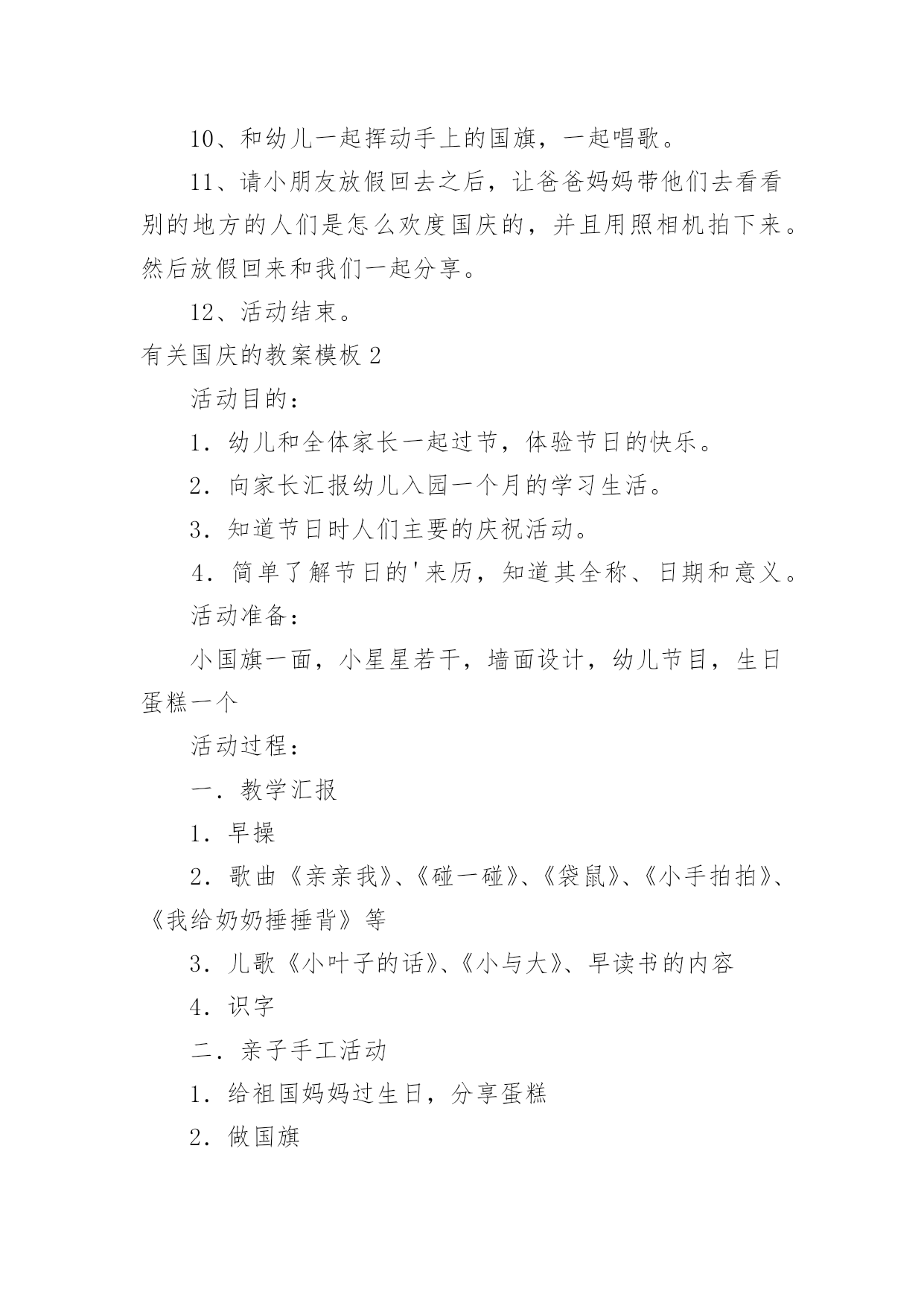 10、和幼儿一起挥动手上的国旗，一起唱歌。

11、请小朋友放假回去之后，让爸爸妈妈带他们去看看别的地方的人们是怎么欢度国庆的，并且用照相机拍下来。然后放假回来和我们一起分享。

12、活动结束。

有关国庆的教案模板 2

活动目的：

1．幼儿和全体家长一起过节，体验节日的快乐。

2．向家长汇报幼儿入园一个月的学习生活。

3．知道节日时人们主要的庆祝活动。

4．简单了解节日的'来历，知道其全称、日期和意义。

活动准备：

小国旗一面，小星星若干，墙面设计，幼儿节目，生日蛋糕一个

活动过程：

一．教学汇报

1．早操

2．歌曲《亲亲我》、《碰一碰》、《袋鼠》、《小手拍拍》、《我给奶奶捶捶背》等

3．儿歌《小叶子的话》、《小与大》、早读书的内容

4．识字

二．亲子手工活动

1．给祖国妈妈过生日，分享蛋糕

2．做国旗